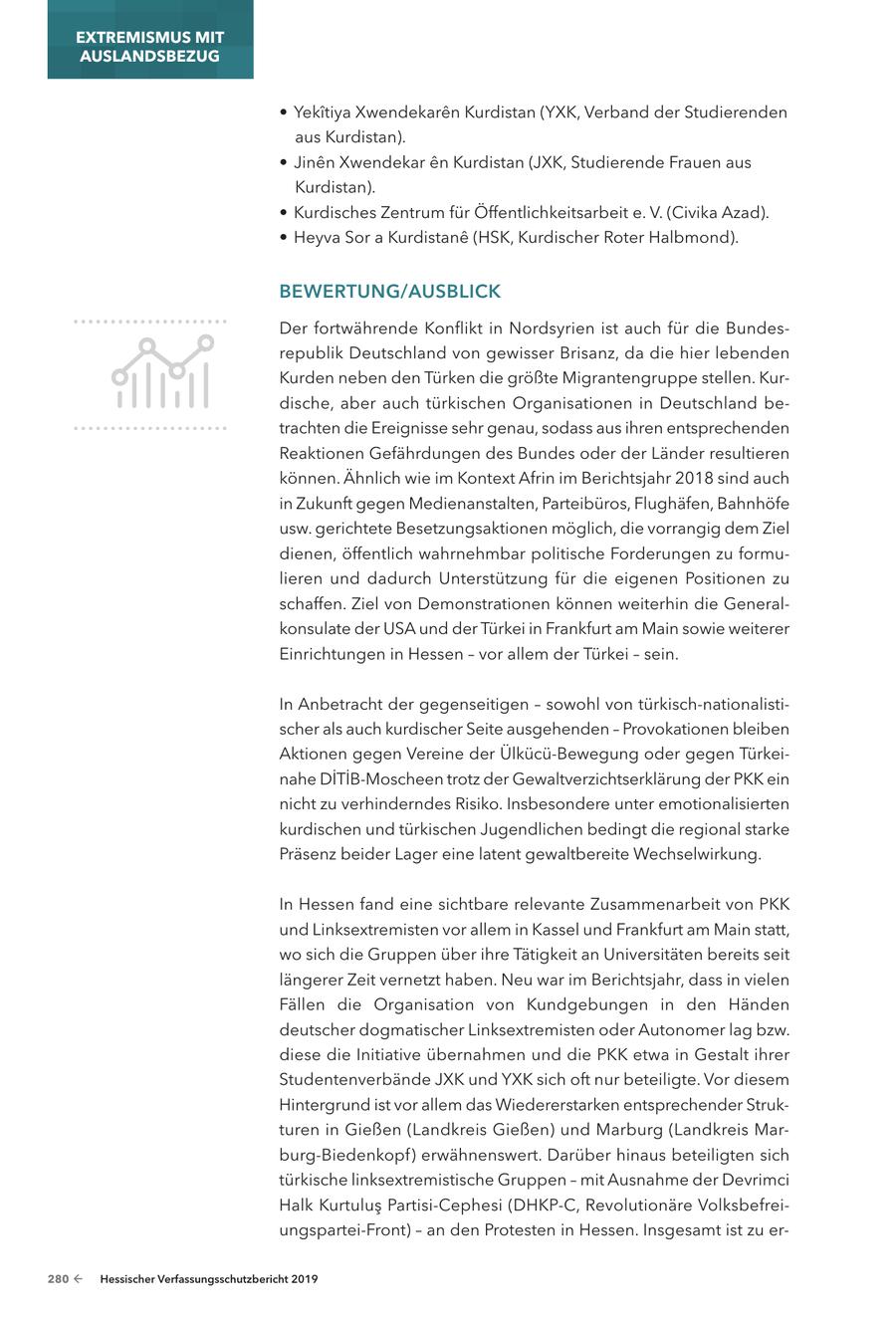 EXTREMISMUS MIT AUSLANDSBEZUG

• Yekîtiya Xwendekarên Kurdistan (YXK, Verband der Studierenden aus Kurdistan).
• Jinên Xwendekar ên Kurdistan (JXK, Studierende Frauen aus Kurdistan).
• Kurdisches Zentrum für Öffentlichkeitsarbeit e. V. (Civika Azad).
• Heyva Sor a Kurdistanê (HSK, Kurdischer Roter Halbmond).

BEWERTUNG/AUSBLICK

Der fortwährende Konflikt in Nordsyrien ist auch für die Bundesrepublik Deutschland von gewisser Brisanz, da die hier lebenden Kurden neben den Türken die größte Migrantengruppe stellen. Kurdische, aber auch türkischen Organisationen in Deutschland betrachten die Ereignisse sehr genau, sodass aus ihren entsprechenden Reaktionen Gefährdungen des Bundes oder der Länder resultieren können. Ähnlich wie im Kontext Afrin im Berichtsjahr 2018 sind auch in Zukunft gegen Medienanstalten, Parteibüros, Flughäfen, Bahnhöfe usw. gerichtete Besetzungsaktionen möglich, die vorrangig dem Ziel dienen, öffentlich wahrnehmbar politische Forderungen zu formulieren und dadurch Unterstützung für die eigenen Positionen zu schaffen. Ziel von Demonstrationen können weiterhin die Generalkonsulate der USA und der Türkei in Frankfurt am Main sowie weiterer Einrichtungen in Hessen – vor allem der Türkei – sein.

In Anbetracht der gegenseitigen – sowohl von türkisch-nationalistischer als auch kurdischer Seite ausgehenden – Provokationen bleiben Aktionen gegen Vereine der Ülkücü-Bewegung oder gegen Türkeinahe DİTİB-Moscheen trotz der Gewaltverzichtserklärung der PKK ein nicht zu verhinderndes Risiko. Insbesondere unter emotionalisierten kurdischen und türkischen Jugendlichen bedingt die regional starke Präsenz beider Lager eine latent gewaltbereite Wechselwirkung.

In Hessen fand eine sichtbare relevante Zusammenarbeit von PKK und Linksextremisten vor allem in Kassel und Frankfurt am Main statt, wo sich die Gruppen über ihre Tätigkeit an Universitäten bereits seit längerer Zeit vernetzt haben. Neu war im Berichtsjahr, dass in vielen Fällen die Organisation von Kundgebungen in den Händen deutscher dogmatischer Linksextremisten oder Autonomer lag bzw. diese die Initiative übernahmen und die PKK etwa in Gestalt ihrer Studentenverbände JXK und YXK sich oft nur beteiligte. Vor diesem Hintergrund ist vor allem das Wiedererstarken entsprechender Strukturen in Gießen (Landkreis Gießen) und Marburg (Landkreis Marburg-Biedenkopf) erwähnenswert. Darüber hinaus beteiligten sich türkische linksextremistische Gruppen – mit Ausnahme der Devrimci Halk Kurtuluş Partisi-Cephesi (DHKP-C, Revolutionäre Volksbefreiungspartei-Front) – an den Protesten in Hessen. Insgesamt ist zu er-

280 ← Hessischer Verfassungsschutzbericht 2019